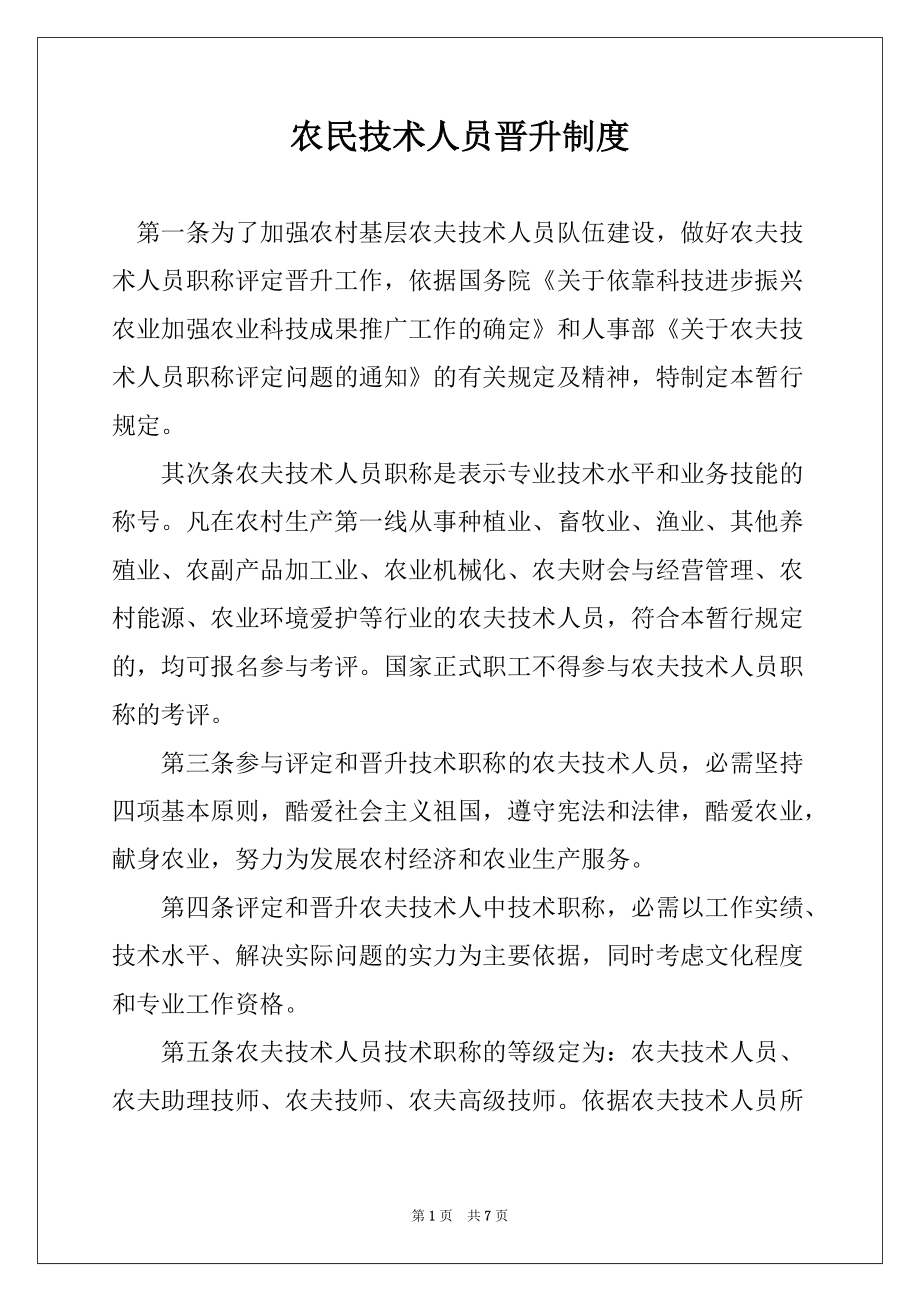 农民技术人员晋升制度

第一条为了加强农村基层农夫技术人员队伍建设，做好农夫技术人员职称评定晋升工作，依据国务院《关于依靠科技进步振兴农业加强农业科技成果推广工作的确定》和人事部《关于农夫技术人员职称评定问题的通知》的有关规定及精神，特制定本暂行规定。

其次条农夫技术人员职称是表示专业技术水平和业务技能的称号。凡在农村生产第一线从事种植业、畜牧业、渔业、其他养殖业、农副产品加工业、农业机械化、农夫财会与经营管理、农村能源、农业环境爱护等行业的农夫技术人员，符合本暂行规定的，均可报名参与考评。国家正式职工不得参与农夫技术人员职称的考评。

第三条参与评定和晋升技术职称的农夫技术人员，必需坚持四项基本原则，酷爱社会主义祖国，遵守宪法和法律，酷爱农业，献身农业，努力为发展农村经济和农业生产服务。

第四条评定和晋升农夫技术人中技术职称，必需以工作实绩、技术水平、解决实际问题的实力为主要依据，同时考虑文化程度和专业工作资格。

第五条农夫技术人员技术职称的等级定为：农夫技术人员、农夫助理技师、农夫技师、农夫高级技师。依据农夫技术人员所

第 1 页 共 7 页